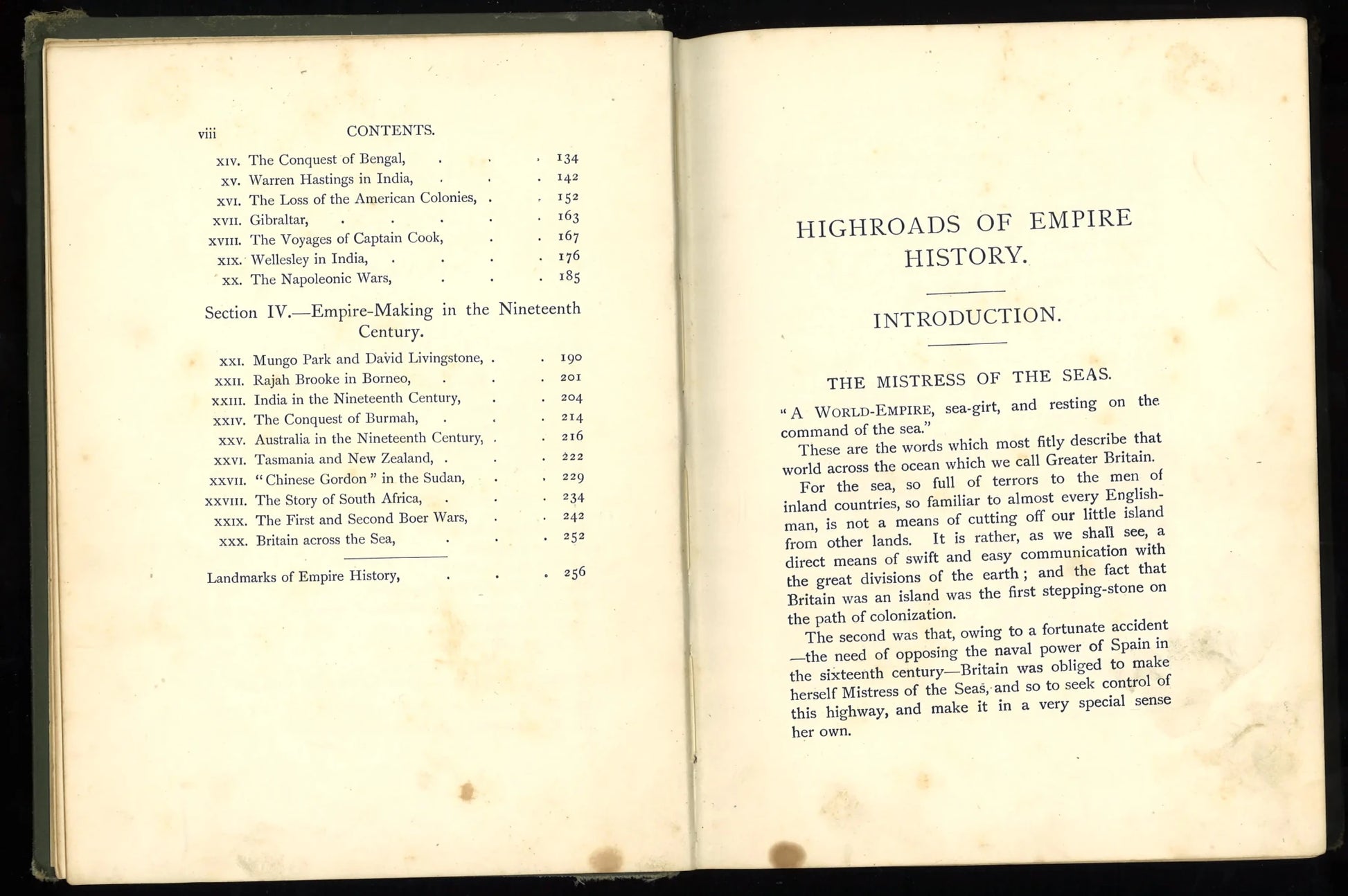 viii CONTENTS.

XIV. The Conquest of Bengal, 134
XV. Warren Hastings in India, 142
XVI. The Loss of the American Colonies, 152
XVII. Gibraltar, 163
XVIII. The Voyages of Captain Cook, 167
XIX. Wellesley in India, 176
XX. The Napoleonic Wars, 185

Section IV.—Empire-Making in the Nineteenth Century.

XXI. Mungo Park and David Livingstone, 190
XXII. Rajah Brooke in Borneo, 201
XXIII. India in the Nineteenth Century, 204
XXIV. The Conquest of Burmah, 214
XXV. Australia in the Nineteenth Century, 216
XXVI. Tasmania and New Zealand, 222
XXVII. "Chinese Gordon" in the Sudan, 229
XXVIII. The Story of South Africa, 234
XXIX. The First and Second Boer Wars, 242
XXX. Britain across the Sea, 252

Landmarks of Empire History, 256

HIGHROADS OF EMPIRE HISTORY.

INTRODUCTION.

THE MISTRESS OF THE SEAS.

"A WORLD-EMPIRE, sea-girt, and resting on the command of the sea."

These are the words which most fitly describe that world across the ocean which we call Greater Britain.

For the sea, so full of terrors to the men of inland countries, so familiar to almost every Englishman, is not a means of cutting off our little island from other lands. It is rather, as we shall see, a direct means of swift and easy communication with the great divisions of the earth; and the fact that Britain was an island was the first stepping-stone on the path of colonization.

The second was that, owing to a fortunate accident —the need of opposing the naval power of Spain in the sixteenth century—Britain was obliged to make herself Mistress of the Seas, and so to seek control of this highway, and make it in a very special sense her own.